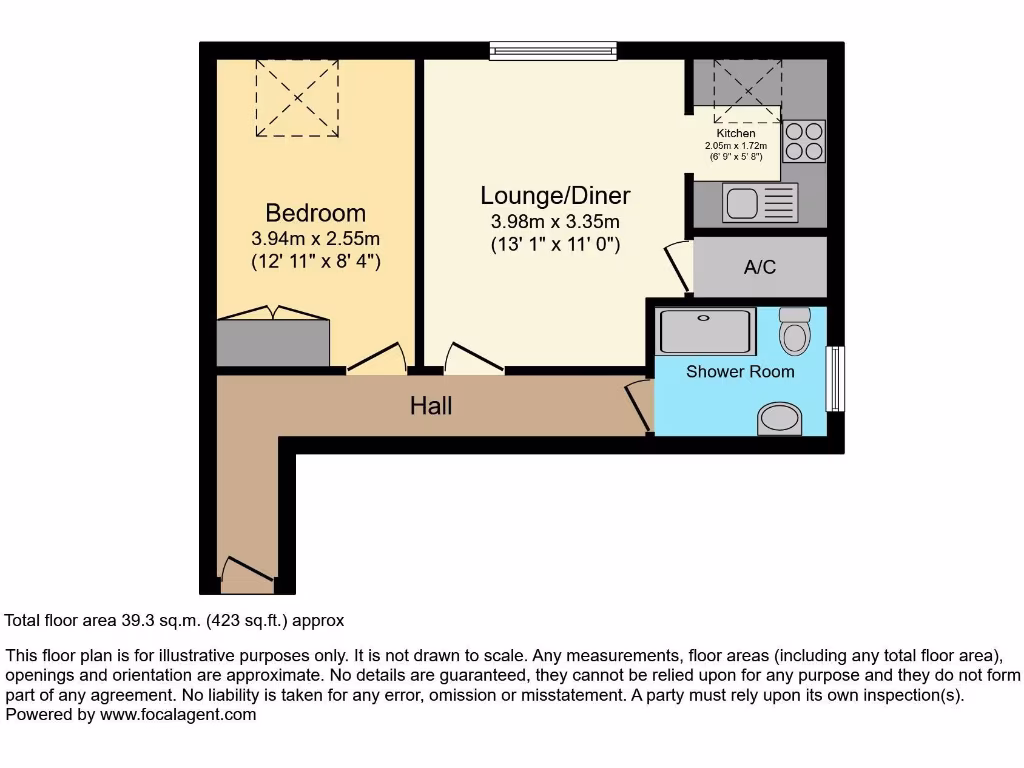 Bedroom
3.94m x 2.55m
(12' 11" x 8' 4")

Lounge/Diner
3.98m x 3.35m
(13' 1" x 11' 0")

Kitchen
2.05m x 1.72m
(6' 9" x 5' 8")

A/C

Shower Room

Hall

Total floor area 39.3 sq.m. (423 sq.ft.) approx

This floor plan is for illustrative purposes only. It is not drawn to scale. Any measurements, floor areas (including any total floor area), openings and orientation are approximate. No details are guaranteed, they cannot be relied upon for any purpose and they do not form part of any agreement. No liability is taken for any error, omission or misstatement. A party must rely upon its own inspection(s).
Powered by www.focalagent.com